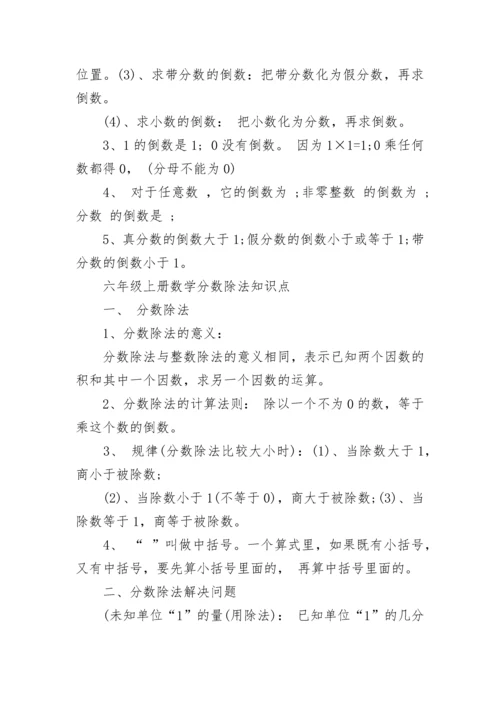 位置。(3)、求带分数的倒数：把带分数化为假分数，再求倒数。

(4)、求小数的倒数： 把小数化为分数，再求倒数。

3、1 的倒数是 1；0 没有倒数。 因为 1×1=1;0 乘任何数都得 0， (分母不能为 0)

4、 对于任意数 ，它的倒数为 ;非零整数 的倒数为 ；分数 的倒数是 ；

5、真分数的倒数大于 1;假分数的倒数小于或等于 1;带分数的倒数小于 1。

六年级上册数学分数除法知识点

一、 分数除法

1、分数除法的意义：

分数除法与整数除法的意义相同，表示已知两个因数的积和其中一个因数，求另一个因数的运算。

2、分数除法的计算法则： 除以一个不为 0 的数，等于乘这个数的倒数。

3、 规律(分数除法比较大小时)：(1)、当除数大于 1，商小于被除数；

(2)、当除数小于 1(不等于 0)，商大于被除数;(3)、当除数等于 1，商等于被除数。

4、 “ ”叫做中括号。一个算式里，如果既有小括号，又有中括号，要先算小括号里面的， 再算中括号里面的。

二、分数除法解决问题

(未知单位“1”的量(用除法)： 已知单位“1”的几分